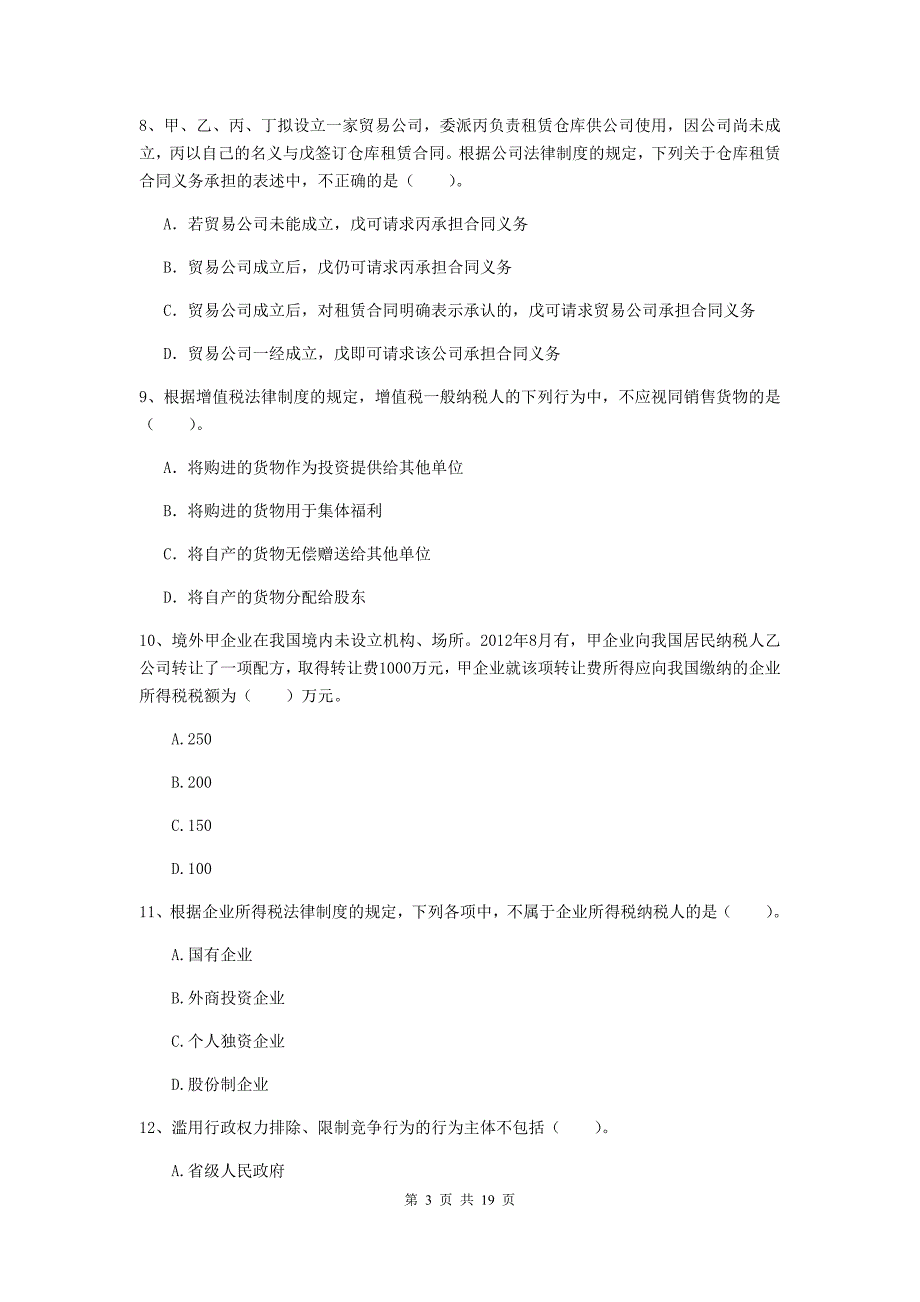 8、甲、乙、丙、丁拟设立一家贸易公司，委派丙负责租赁仓库供公司使用，因公司尚未成立，丙以自己的名义与戊签订仓库租赁合同。根据公司法律制度的规定，下列关于仓库租赁合同义务承担的表述中，不正确的是（　　）。

A. 若贸易公司未能成立，戊可请求丙承担合同义务

B. 贸易公司成立后，戊仍可请求丙承担合同义务

C. 贸易公司成立后，对租赁合同明确表示承认的，戊可请求贸易公司承担合同义务

D. 贸易公司一经成立，戊即可请求该公司承担合同义务

9、根据增值税法律制度的规定，增值税一般纳税人的下列行为中，不应视同销售货物的是（　　）。

A. 将购进的货物作为投资提供给其他单位

B. 将购进的货物用于集体福利

C. 将自产的货物无偿赠送给其他单位

D. 将自产的货物分配给股东

10、境外甲企业在我国境内未设立机构、场所。2012年8月有，甲企业向我国居民纳税人乙公司转让了一项配方，取得转让费1000万元，甲企业就该项转让费所得应向我国缴纳的企业所得税税额为（　　）万元。

A.250

B.200

C.150

D.100

11、根据企业所得税法律制度的规定，下列各项中，不属于企业所得税纳税人的是（　　）。

A.国有企业

B.外商投资企业

C.个人独资企业

D.股份制企业

12、滥用行政权力排除、限制竞争行为的行为主体不包括（　　）。

A.省级人民政府

第 3 页 共 19 页